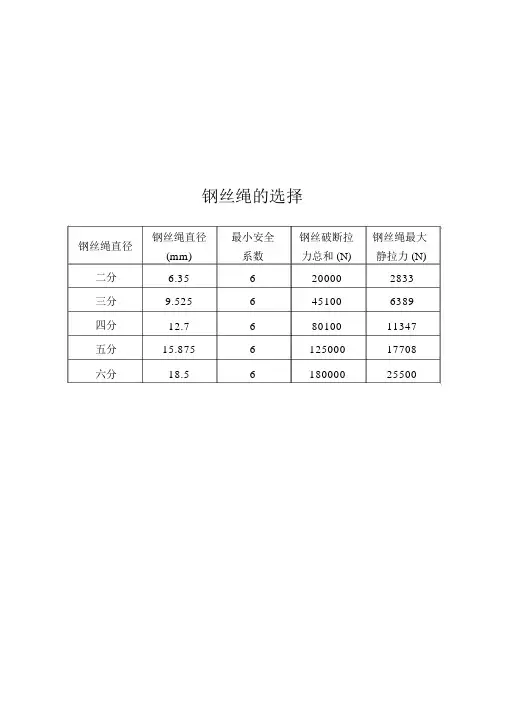 钢丝绳的选择

| 钢丝绳直径 | 钢丝绳直径 (mm) | 最小安全系数 | 钢丝破断拉力总和 (N) | 钢丝绳最大静拉力 (N) |
|---|---|---|---|---|
| 二分 | 6.35 | 6 | 20000 | 2833 |
| 三分 | 9.525 | 6 | 45100 | 6389 |
| 四分 | 12.7 | 6 | 80100 | 11347 |
| 五分 | 15.875 | 6 | 125000 | 17708 |
| 六分 | 18.5 | 6 | 180000 | 25500 |